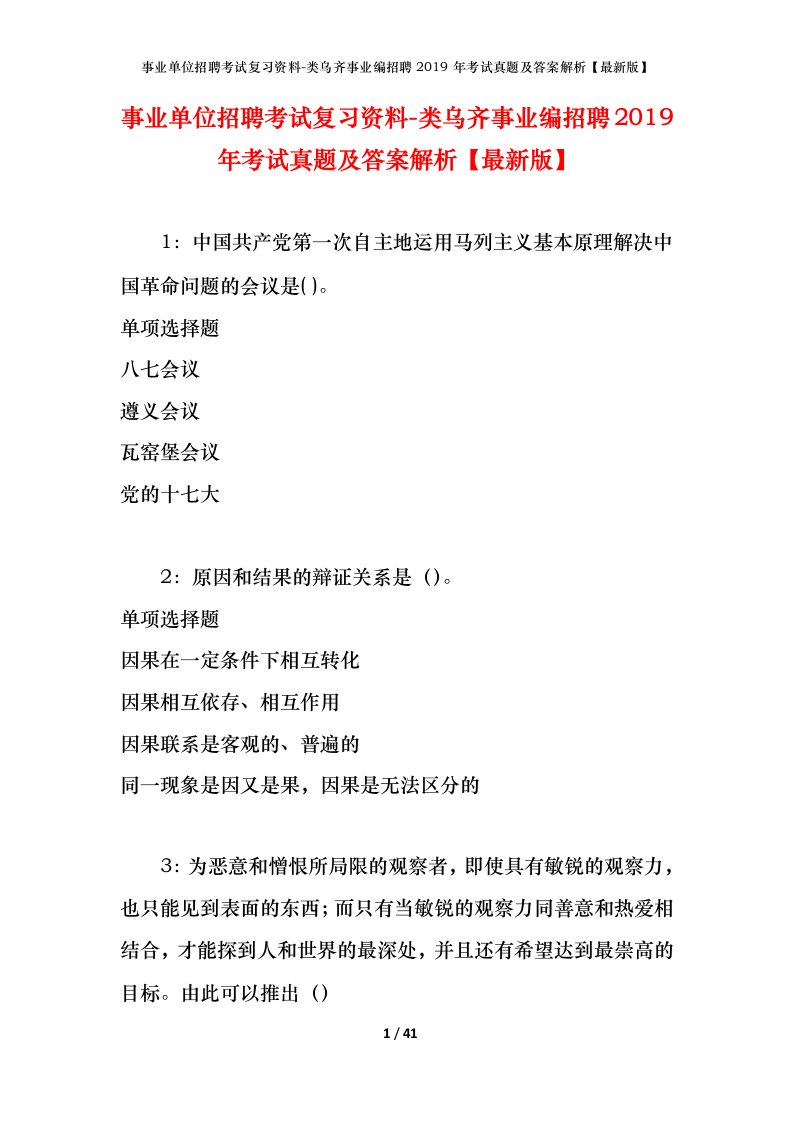 事业单位招聘考试复习资料-类乌齐事业编招聘 2019 年考试真题及答案解析【最新版】

事业单位招聘考试复习资料-类乌齐事业编招聘2019年考试真题及答案解析【最新版】

1：中国共产党第一次自主地运用马列主义基本原理解决中国革命问题的会议是()。

单项选择题

八七会议

遵义会议

瓦窑堡会议

党的十七大

2：原因和结果的辩证关系是（)。

单项选择题

因果在一定条件下相互转化

因果相互依存、相互作用

因果联系是客观的、普遍的

同一现象是因又是果，因果是无法区分的

3：为恶意和憎恨所局限的观察者，即使具有敏锐的观察力，也只能见到表面的东西；而只有当敏锐的观察力同善意和热爱相结合，才能探到人和世界的最深处，并且还有希望达到最崇高的目标。由此可以推出（)

1 / 41